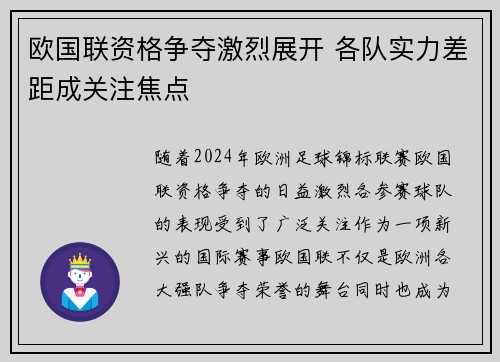 欧国联资格争夺激烈展开 各队实力差距成关注焦点

随着2024年欧洲足球锦标联赛欧国联资格争夺的日益激烈各参赛球队的表现受到了广泛关注作为一项新兴的国际赛事欧国联不仅是欧洲各大强队争夺荣誉的舞台同时也成为